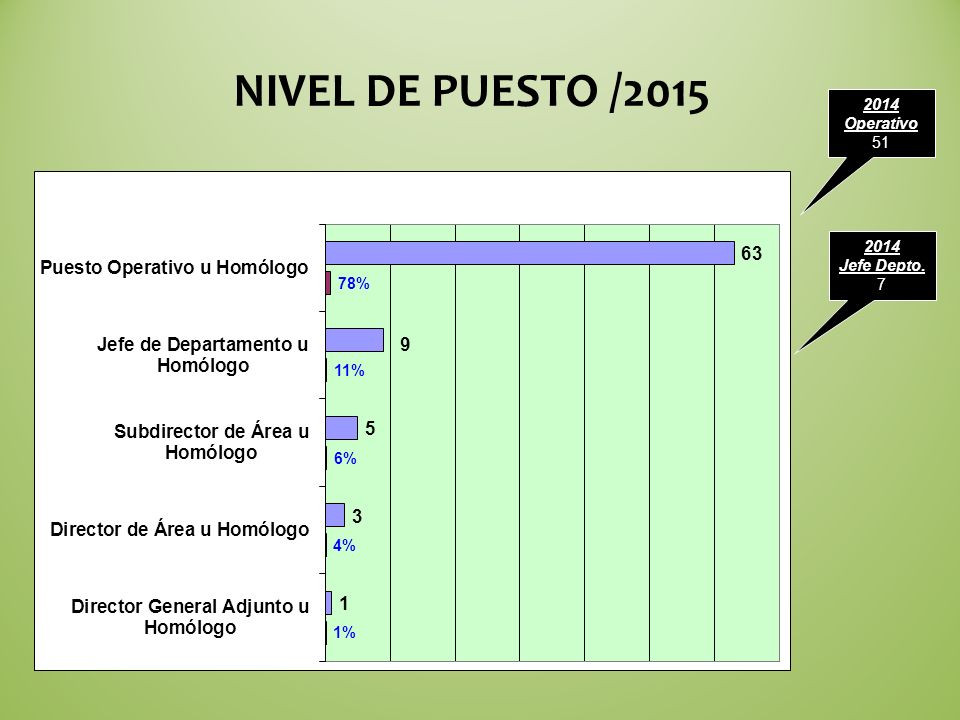 NIVEL DE PUESTO /2015

2014
Operativo
51

2014
Jefe Depto.
7

Puesto Operativo u Homólogo
63
78%

Jefe de Departamento u Homólogo
9
11%

Subdirector de Área u Homólogo
5
6%

Director de Área u Homólogo
3
4%

Director General Adjunto u Homólogo
1
1%